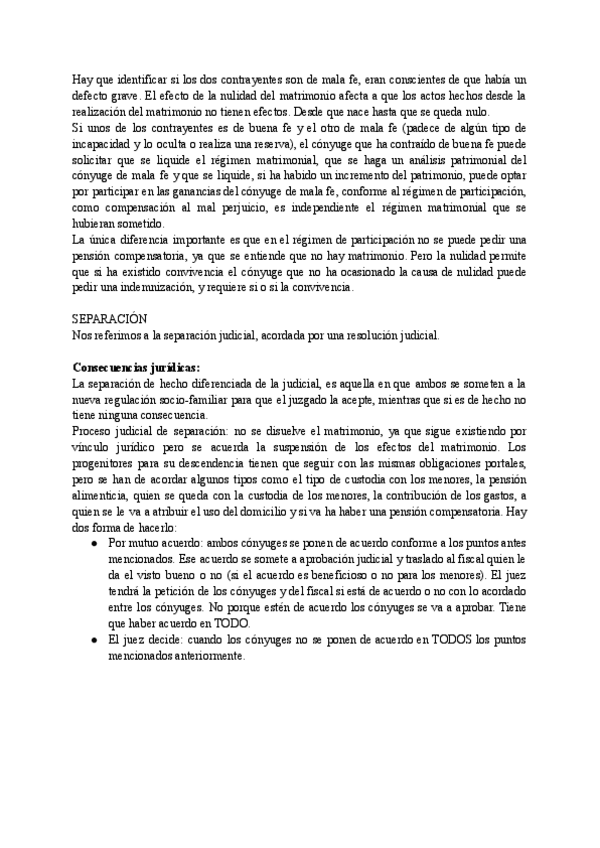 Hay que identificar si los dos contrayentes son de mala fe, eran conscientes de que había un defecto grave. El efecto de la nulidad del matrimonio afecta a que los actos hechos desde la realización del matrimonio no tienen efectos. Desde que nace hasta que se queda nulo.
Si unos de los contrayentes es de buena fe y el otro de mala fe (padece de algún tipo de incapacidad y lo oculta o realiza una reserva), el cónyuge que ha contraído de buena fe puede solicitar que se liquide el régimen matrimonial, que se haga un análisis patrimonial del cónyuge de mala fe y que se liquide, si ha habido un incremento del patrimonio, puede optar por participar en las ganancias del cónyuge de mala fe, conforme al régimen de participación, como compensación al mal perjuicio, es independiente el régimen matrimonial que se hubieran sometido.
La única diferencia importante es que en el régimen de participación no se puede pedir una pensión compensatoria, ya que se entiende que no hay matrimonio. Pero la nulidad permite que si ha existido convivencia el cónyuge que no ha ocasionado la causa de nulidad puede pedir una indemnización, y requiere si o si la convivencia.

SEPARACIÓN
Nos referimos a la separación judicial, acordada por una resolución judicial.

Consecuencias jurídicas:
La separación de hecho diferenciada de la judicial, es aquella en que ambos se someten a la nueva regulación socio-familiar para que el juzgado la acepte, mientras que si es de hecho no tiene ninguna consecuencia.
Proceso judicial de separación: no se disuelve el matrimonio, ya que sigue existiendo por vínculo jurídico pero se acuerda la suspensión de los efectos del matrimonio. Los progenitores para su descendencia tienen que seguir con las mismas obligaciones portales, pero se han de acordar algunos tipos como el tipo de custodia con los menores, la pensión alimenticia, quien se queda con la custodia de los menores, la contribución de los gastos, a quien se le va a atribuir el uso del domicilio y si va ha haber una pensión compensatoria. Hay dos forma de hacerlo:
● Por mutuo acuerdo: ambos cónyuges se ponen de acuerdo conforme a los puntos antes mencionados. Ese acuerdo se somete a aprobación judicial y traslado al fiscal quien le da el visto bueno o no (si el acuerdo es beneficioso o no para los menores). El juez tendrá la petición de los cónyuges y del fiscal si está de acuerdo o no con lo acordado entre los cónyuges. No porque estén de acuerdo los cónyuges se va a aprobar. Tiene que haber acuerdo en TODO.
● El juez decide: cuando los cónyuges no se ponen de acuerdo en TODOS los puntos mencionados anteriormente.